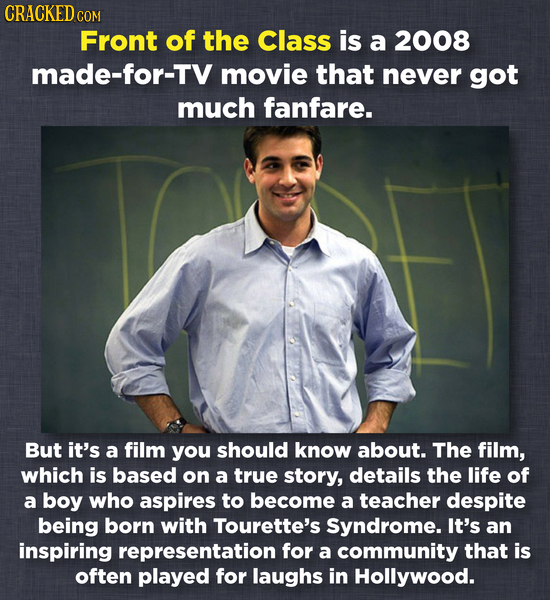 CRACKED.COM

Front of the Class is a 2008 made-for-TV movie that never got much fanfare.

But it's a film you should know about. The film, which is based on a true story, details the life of a boy who aspires to become a teacher despite being born with Tourette's Syndrome. It's an inspiring representation for a community that is often played for laughs in Hollywood.